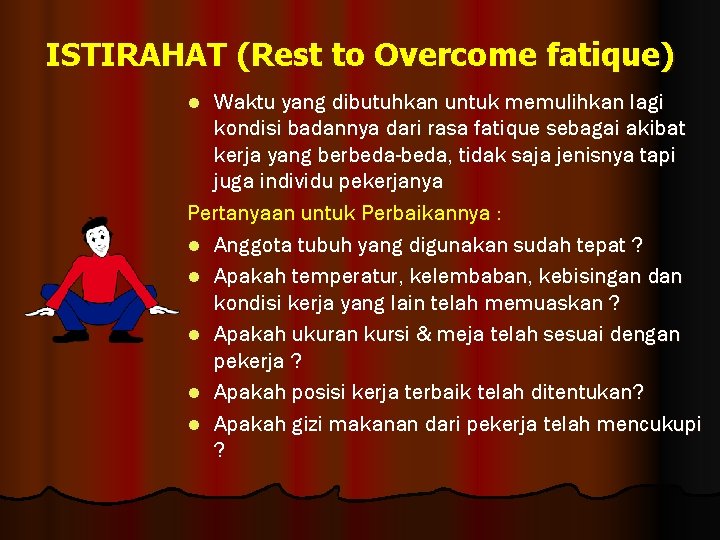 ISTIRAHAT (Rest to Overcome fatique)

- Waktu yang dibutuhkan untuk memulihkan lagi kondisi badannya dari rasa fatique sebagai akibat kerja yang berbeda-beda, tidak saja jenisnya tapi juga individu pekerjanya

Pertanyaan untuk Perbaikannya :

- Anggota tubuh yang digunakan sudah tepat ?
- Apakah temperatur, kelembaban, kebisingan dan kondisi kerja yang lain telah memuaskan ?
- Apakah ukuran kursi & meja telah sesuai dengan pekerja ?
- Apakah posisi kerja terbaik telah ditentukan?
- Apakah gizi makanan dari pekerja telah mencukupi ?